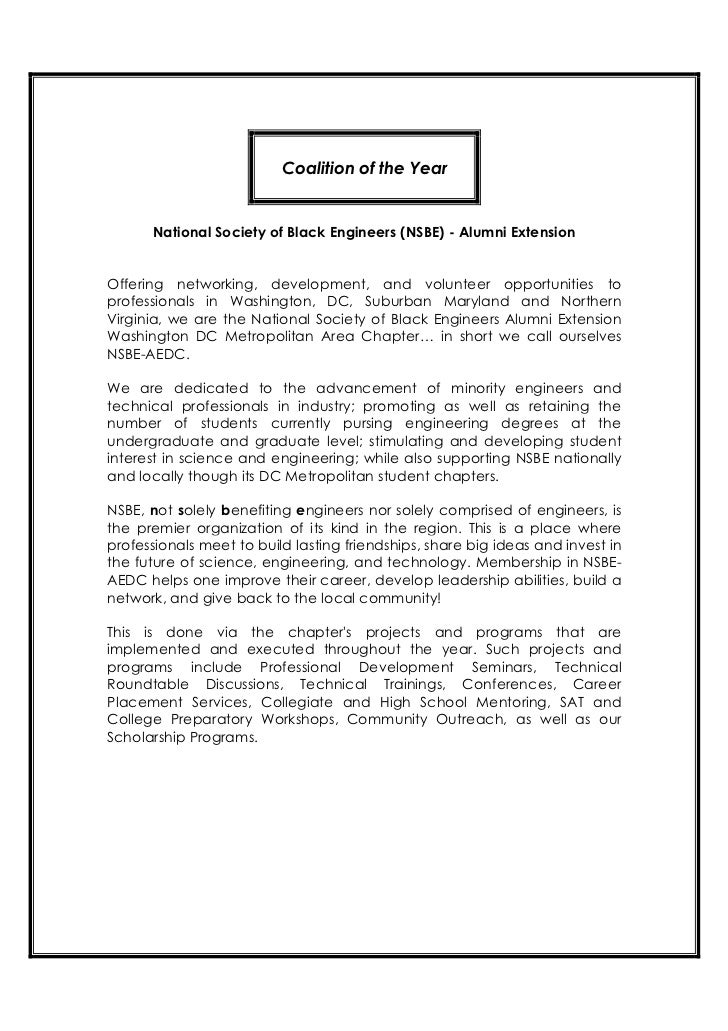 Coalition of the Year

National Society of Black Engineers (NSBE) - Alumni Extension

Offering networking, development, and volunteer opportunities to professionals in Washington, DC, Suburban Maryland and Northern Virginia, we are the National Society of Black Engineers Alumni Extension Washington DC Metropolitan Area Chapter… in short we call ourselves NSBE-AEDC.

We are dedicated to the advancement of minority engineers and technical professionals in industry; promoting as well as retaining the number of students currently pursing engineering degrees at the undergraduate and graduate level; stimulating and developing student interest in science and engineering; while also supporting NSBE nationally and locally though its DC Metropolitan student chapters.

NSBE, not solely benefiting engineers nor solely comprised of engineers, is the premier organization of its kind in the region. This is a place where professionals meet to build lasting friendships, share big ideas and invest in the future of science, engineering, and technology. Membership in NSBE-AEDC helps one improve their career, develop leadership abilities, build a network, and give back to the local community!

This is done via the chapter's projects and programs that are implemented and executed throughout the year. Such projects and programs include Professional Development Seminars, Technical Roundtable Discussions, Technical Trainings, Conferences, Career Placement Services, Collegiate and High School Mentoring, SAT and College Preparatory Workshops, Community Outreach, as well as our Scholarship Programs.